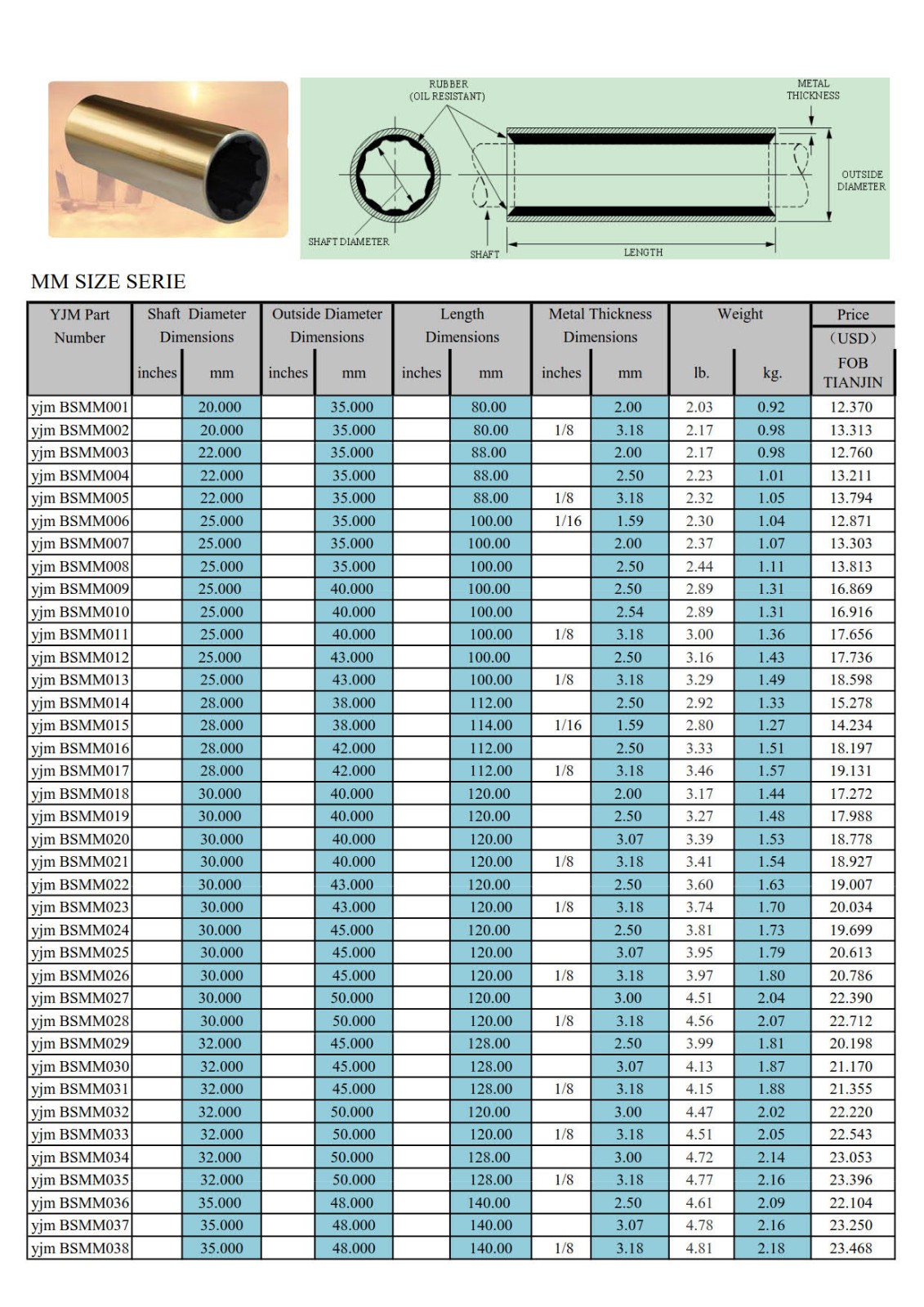 RUBBER
(OIL RESISTANT)

METAL
THICKNESS

OUTSIDE
DIAMETER

SHAFT DIAMETER

SHAFT

LENGTH

MM SIZE SERIE

| YJM Part Number | Shaft Diameter Dimensions inches | Shaft Diameter Dimensions mm | Outside Diameter Dimensions inches | Outside Diameter Dimensions mm | Length Dimensions inches | Length Dimensions mm | Metal Thickness Dimensions inches | Metal Thickness Dimensions mm | Weight lb. | Weight kg. | Price (USD) FOB TIANJIN |
|---|---|---|---|---|---|---|---|---|---|---|---|
| yjm BSMM001 | | 20.000 | | 35.000 | | 80.00 | | 2.00 | 2.03 | 0.92 | 12.370 |
| yjm BSMM002 | | 20.000 | | 35.000 | | 80.00 | 1/8 | 3.18 | 2.17 | 0.98 | 13.313 |
| yjm BSMM003 | | 22.000 | | 35.000 | | 88.00 | | 2.00 | 2.17 | 0.98 | 12.760 |
| yjm BSMM004 | | 22.000 | | 35.000 | | 88.00 | | 2.50 | 2.23 | 1.01 | 13.211 |
| yjm BSMM005 | | 22.000 | | 35.000 | | 88.00 | 1/8 | 3.18 | 2.32 | 1.05 | 13.794 |
| yjm BSMM006 | | 25.000 | | 35.000 | | 100.00 | 1/16 | 1.59 | 2.30 | 1.04 | 12.871 |
| yjm BSMM007 | | 25.000 | | 35.000 | | 100.00 | | 2.00 | 2.37 | 1.07 | 13.303 |
| yjm BSMM008 | | 25.000 | | 35.000 | | 100.00 | | 2.50 | 2.44 | 1.11 | 13.813 |
| yjm BSMM009 | | 25.000 | | 40.000 | | 100.00 | | 2.50 | 2.89 | 1.31 | 16.869 |
| yjm BSMM010 | | 25.000 | | 40.000 | | 100.00 | | 2.54 | 2.89 | 1.31 | 16.916 |
| yjm BSMM011 | | 25.000 | | 40.000 | | 100.00 | 1/8 | 3.18 | 3.00 | 1.36 | 17.656 |
| yjm BSMM012 | | 25.000 | | 43.000 | | 100.00 | | 2.50 | 3.16 | 1.43 | 17.736 |
| yjm BSMM013 | | 25.000 | | 43.000 | | 100.00 | 1/8 | 3.18 | 3.29 | 1.49 | 18.598 |
| yjm BSMM014 | | 28.000 | | 38.000 | | 112.00 | | 2.50 | 2.92 | 1.33 | 15.278 |
| yjm BSMM015 | | 28.000 | | 38.000 | | 114.00 | 1/16 | 1.59 | 2.80 | 1.27 | 14.234 |
| yjm BSMM016 | | 28.000 | | 42.000 | | 112.00 | | 2.50 | 3.33 | 1.51 | 18.197 |
| yjm BSMM017 | | 28.000 | | 42.000 | | 112.00 | 1/8 | 3.18 | 3.46 | 1.57 | 19.131 |
| yjm BSMM018 | | 30.000 | | 40.000 | | 120.00 | | 2.00 | 3.17 | 1.44 | 17.272 |
| yjm BSMM019 | | 30.000 | | 40.000 | | 120.00 | | 2.50 | 3.27 | 1.48 | 17.988 |
| yjm BSMM020 | | 30.000 | | 40.000 | | 120.00 | | 3.07 | 3.39 | 1.53 | 18.778 |
| yjm BSMM021 | | 30.000 | | 40.000 | | 120.00 | 1/8 | 3.18 | 3.41 | 1.54 | 18.927 |
| yjm BSMM022 | | 30.000 | | 43.000 | | 120.00 | | 2.50 | 3.60 | 1.63 | 19.007 |
| yjm BSMM023 | | 30.000 | | 43.000 | | 120.00 | 1/8 | 3.18 | 3.74 | 1.70 | 20.034 |
| yjm BSMM024 | | 30.000 | | 45.000 | | 120.00 | | 2.50 | 3.81 | 1.73 | 19.699 |
| yjm BSMM025 | | 30.000 | | 45.000 | | 120.00 | | 3.07 | 3.95 | 1.79 | 20.613 |
| yjm BSMM026 | | 30.000 | | 45.000 | | 120.00 | 1/8 | 3.18 | 3.97 | 1.80 | 20.786 |
| yjm BSMM027 | | 30.000 | | 50.000 | | 120.00 | | 3.00 | 4.51 | 2.04 | 22.390 |
| yjm BSMM028 | | 30.000 | | 50.000 | | 120.00 | 1/8 | 3.18 | 4.56 | 2.07 | 22.712 |
| yjm BSMM029 | | 32.000 | | 45.000 | | 128.00 | | 2.50 | 3.99 | 1.81 | 20.198 |
| yjm BSMM030 | | 32.000 | | 45.000 | | 128.00 | | 3.07 | 4.13 | 1.87 | 21.170 |
| yjm BSMM031 | | 32.000 | | 45.000 | | 128.00 | 1/8 | 3.18 | 4.15 | 1.88 | 21.355 |
| yjm BSMM032 | | 32.000 | | 50.000 | | 120.00 | | 3.00 | 4.47 | 2.02 | 22.220 |
| yjm BSMM033 | | 32.000 | | 50.000 | | 120.00 | 1/8 | 3.18 | 4.51 | 2.05 | 22.543 |
| yjm BSMM034 | | 32.000 | | 50.000 | | 128.00 | | 3.00 | 4.72 | 2.14 | 23.053 |
| yjm BSMM035 | | 32.000 | | 50.000 | | 128.00 | 1/8 | 3.18 | 4.77 | 2.16 | 23.396 |
| yjm BSMM036 | | 35.000 | | 48.000 | | 140.00 | | 2.50 | 4.61 | 2.09 | 22.104 |
| yjm BSMM037 | | 35.000 | | 48.000 | | 140.00 | | 3.07 | 4.78 | 2.16 | 23.250 |
| yjm BSMM038 | | 35.000 | | 48.000 | | 140.00 | 1/8 | 3.18 | 4.81 | 2.18 | 23.468 |